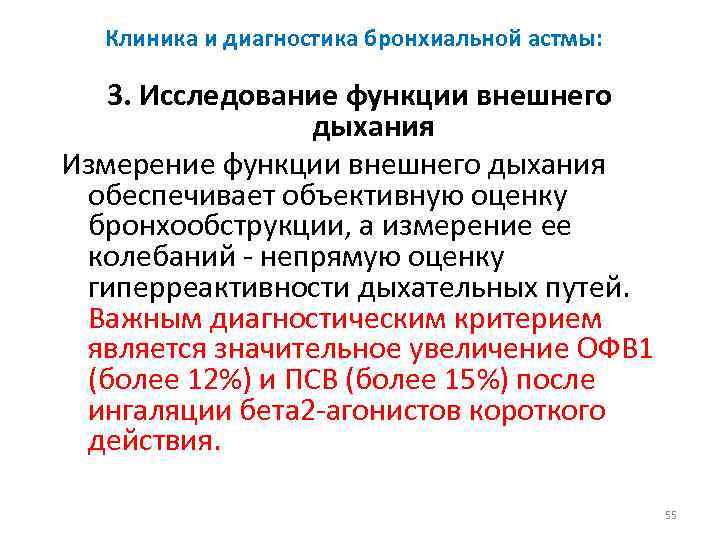 Клиника и диагностика бронхиальной астмы:

3. Исследование функции внешнего дыхания

Измерение функции внешнего дыхания обеспечивает объективную оценку бронхообструкции, а измерение ее колебаний - непрямую оценку гиперреактивности дыхательных путей. Важным диагностическим критерием является значительное увеличение ОФВ1 (более 12%) и ПСВ (более 15%) после ингаляции бета2-агонистов короткого действия.

55